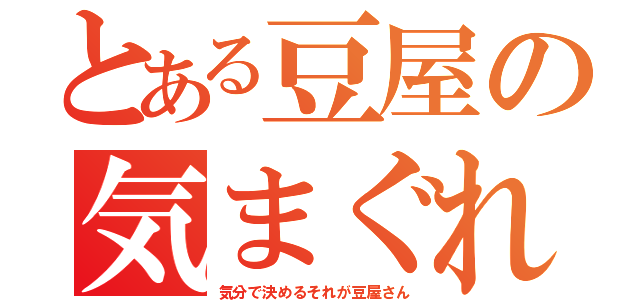 とある豆屋の
気まぐれ
気分で決めるそれが豆屋さん